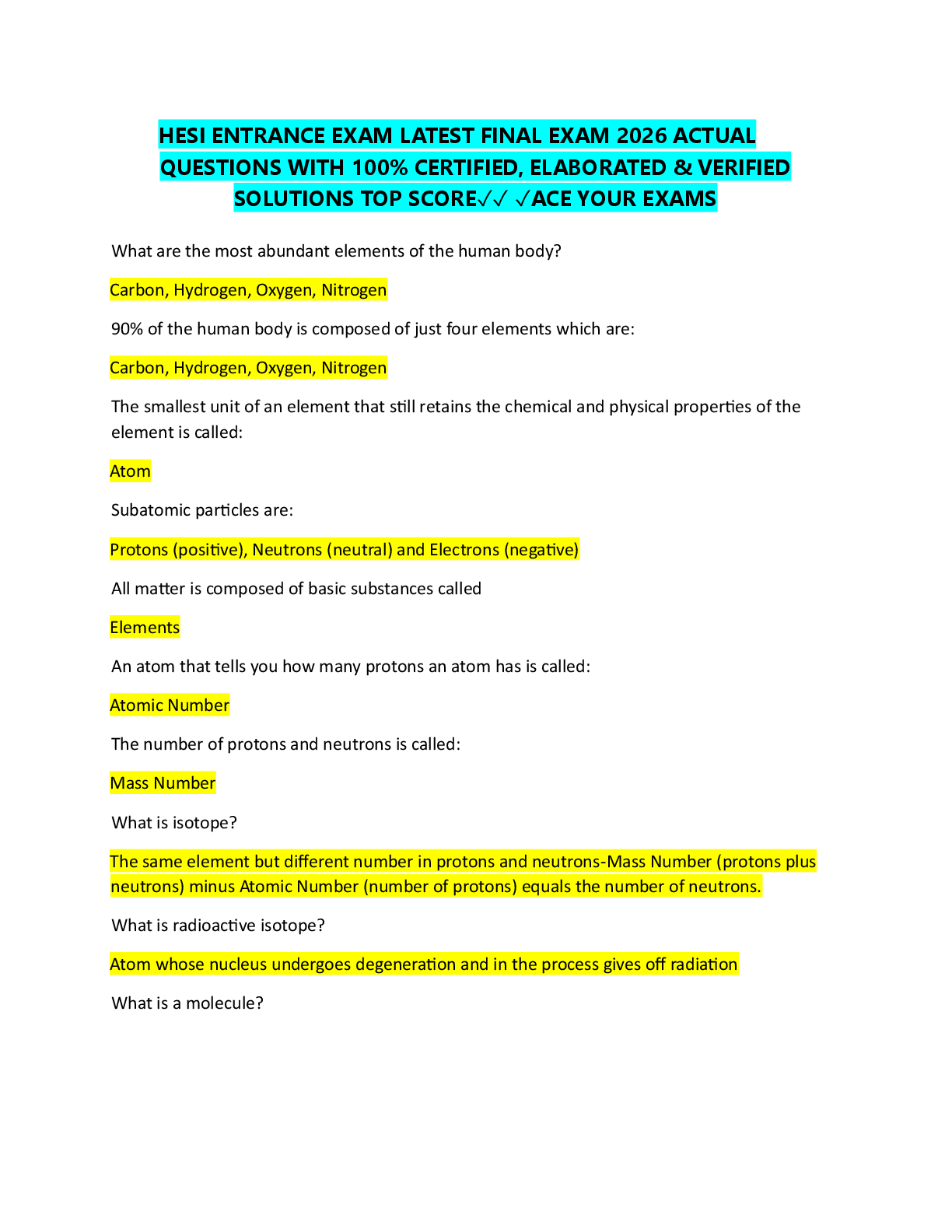 HESI ENTRANCE EXAM LATEST FINAL EXAM 2026 ACTUAL QUESTIONS WITH 100% CERTIFIED, ELABORATED & VERIFIED SOLUTIONS TOP SCORE✓✓ ✓ACE YOUR EXAMS

What are the most abundant elements of the human body?

Carbon, Hydrogen, Oxygen, Nitrogen

90% of the human body is composed of just four elements which are:

Carbon, Hydrogen, Oxygen, Nitrogen

The smallest unit of an element that still retains the chemical and physical properties of the element is called:

Atom

Subatomic particles are:

Protons (positive), Neutrons (neutral) and Electrons (negative)

All matter is composed of basic substances called

Elements

An atom that tells you how many protons an atom has is called:

Atomic Number

The number of protons and neutrons is called:

Mass Number

What is isotope?

The same element but different number in protons and neutrons-Mass Number (protons plus neutrons) minus Atomic Number (number of protons) equals the number of neutrons.

What is radioactive isotope?

Atom whose nucleus undergoes degeneration and in the process gives off radiation

What is a molecule?